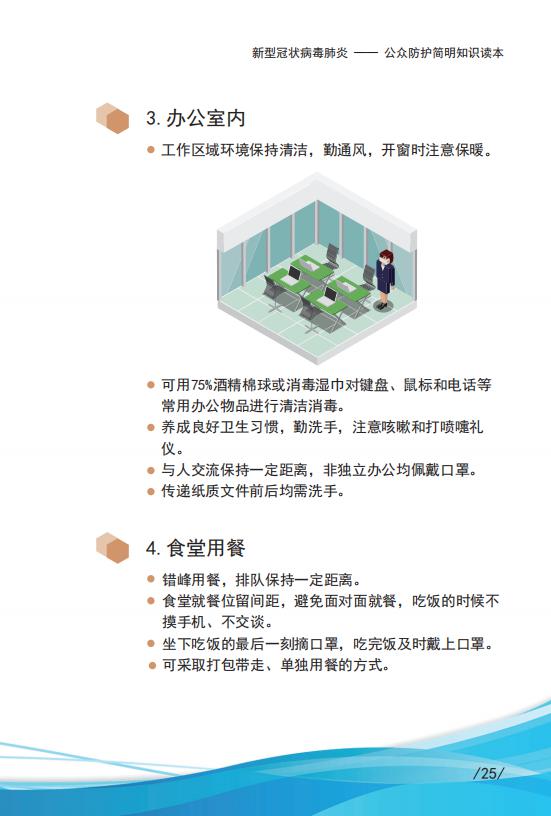 新型冠状病毒肺炎 —— 公众防护简明知识读本

3.办公室内

• 工作区域环境保持清洁，勤通风，开窗时注意保暖。

• 可用75%酒精棉球或消毒湿巾对键盘、鼠标和电话等常用办公物品进行清洁消毒。
• 养成良好卫生习惯，勤洗手，注意咳嗽和打喷嚏礼仪。
• 与人交流保持一定距离，非独立办公均佩戴口罩。
• 传递纸质文件前后均需洗手。

4.食堂用餐

• 错峰用餐，排队保持一定距离。
• 食堂就餐位留间距，避免面对面就餐，吃饭的时候不摸手机、不交谈。
• 坐下吃饭的最后一刻摘口罩，吃完饭及时戴上口罩。
• 可采取打包带走、单独用餐的方式。

/25/